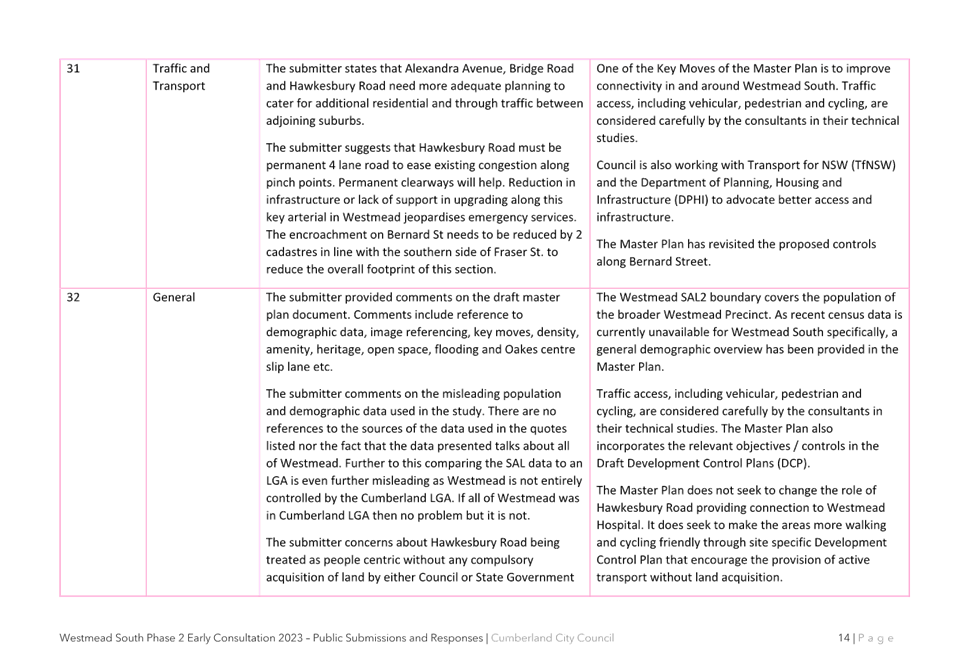 | 31 | Traffic and Transport | The submitter states that Alexandra Avenue, Bridge Road and Hawkesbury Road need more adequate planning to cater for additional residential and through traffic between adjoining suburbs.<br><br>The submitter suggests that Hawkesbury Road must be permanent 4 lane road to ease existing congestion along pinch points. Permanent clearways will help. Reduction in infrastructure or lack of support in upgrading along this key arterial in Westmead jeopardises emergency services. The encroachment on Bernard St needs to be reduced by 2 cadastres in line with the southern side of Fraser St. to reduce the overall footprint of this section. | One of the Key Moves of the Master Plan is to improve connectivity in and around Westmead South. Traffic access, including vehicular, pedestrian and cycling, are considered carefully by the consultants in their technical studies.<br><br>Council is also working with Transport for NSW (TfNSW) and the Department of Planning, Housing and Infrastructure (DPHI) to advocate better access and infrastructure.<br><br>The Master Plan has revisited the proposed controls along Bernard Street. |
|---|---|---|---|
| 32 | General | The submitter provided comments on the draft master plan document. Comments include reference to demographic data, image referencing, key moves, density, amenity, heritage, open space, flooding and Oakes centre slip lane etc.<br><br>The submitter comments on the misleading population and demographic data used in the study. There are no references to the sources of the data used in the quotes listed nor the fact that the data presented talks about all of Westmead. Further to this comparing the SAL data to an LGA is even further misleading as Westmead is not entirely controlled by the Cumberland LGA. If all of Westmead was in Cumberland LGA then no problem but it is not.<br><br>The submitter concerns about Hawkesbury Road being treated as people centric without any compulsory acquisition of land by either Council or State Government | The Westmead SAL2 boundary covers the population of the broader Westmead Precinct. As recent census data is currently unavailable for Westmead South specifically, a general demographic overview has been provided in the Master Plan.<br><br>Traffic access, including vehicular, pedestrian and cycling, are considered carefully by the consultants in their technical studies. The Master Plan also incorporates the relevant objectives / controls in the Draft Development Control Plans (DCP).<br><br>The Master Plan does not seek to change the role of Hawkesbury Road providing connection to Westmead Hospital. It does seek to make the areas more walking and cycling friendly through site specific Development Control Plan that encourage the provision of active transport without land acquisition. |

Westmead South Phase 2 Early Consultation 2023 – Public Submissions and Responses | Cumberland City Council

14 | P a g e